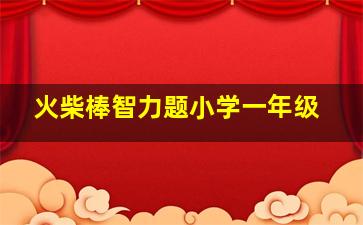 火柴棒智力题小学一年级